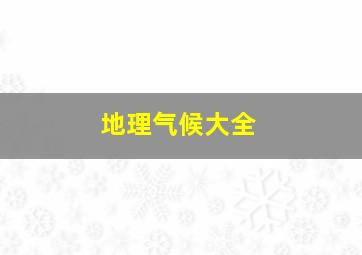 地理气候大全